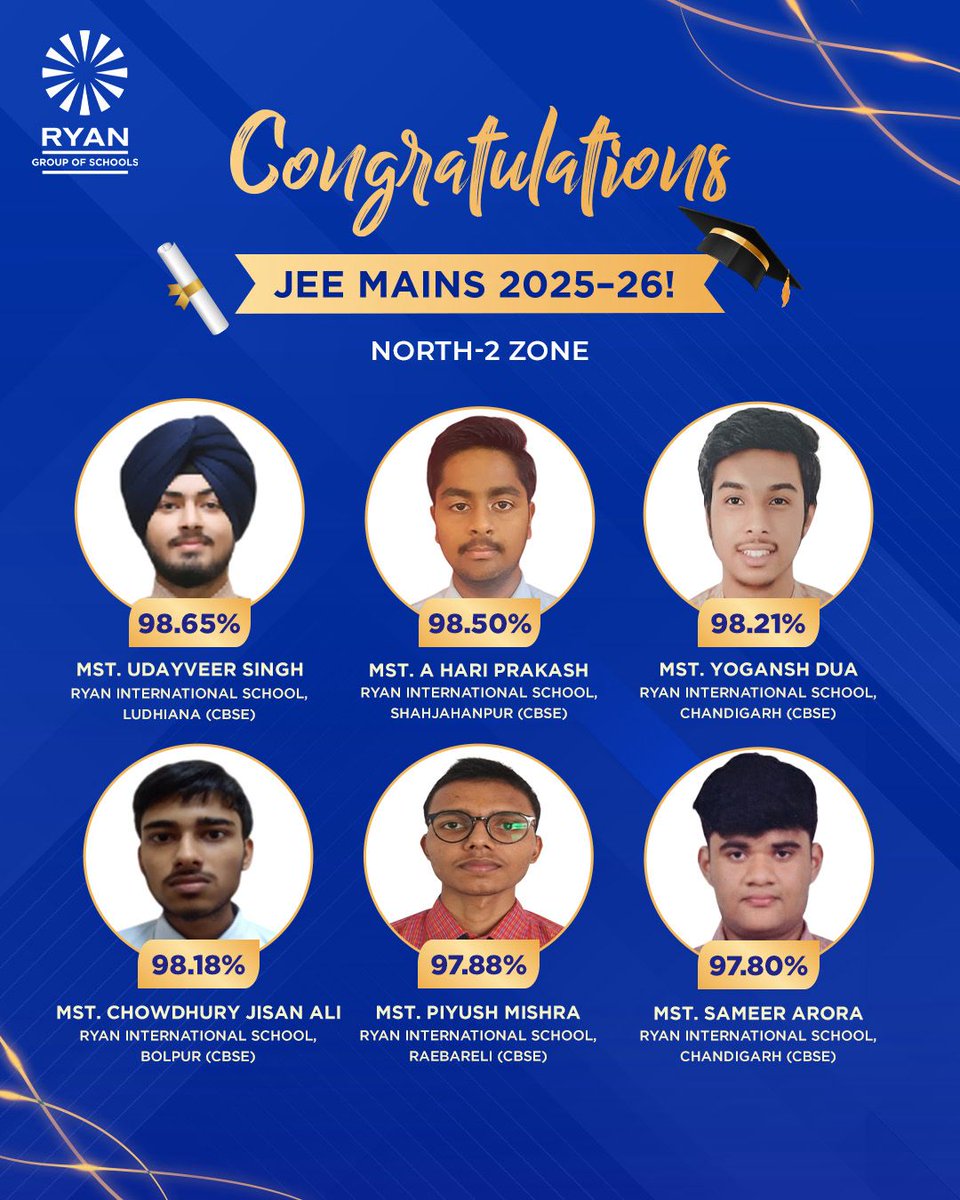 RYAN
GROUP OF SCHOOLS

Congratulations

JEE MAINS 2025–26!

NORTH-2 ZONE

98.65%
MST. UDAYVEER SINGH
RYAN INTERNATIONAL SCHOOL, LUDHIANA (CBSE)

98.50%
MST. A HARI PRAKASH
RYAN INTERNATIONAL SCHOOL, SHAHJAHANPUR (CBSE)

98.21%
MST. YOGANSH DUA
RYAN INTERNATIONAL SCHOOL, CHANDIGARH (CBSE)

98.18%
MST. CHOWDHURY JISAN ALI
RYAN INTERNATIONAL SCHOOL, BOLPUR (CBSE)

97.88%
MST. PIYUSH MISHRA
RYAN INTERNATIONAL SCHOOL, RAEBARELI (CBSE)

97.80%
MST. SAMEER ARORA
RYAN INTERNATIONAL SCHOOL, CHANDIGARH (CBSE)